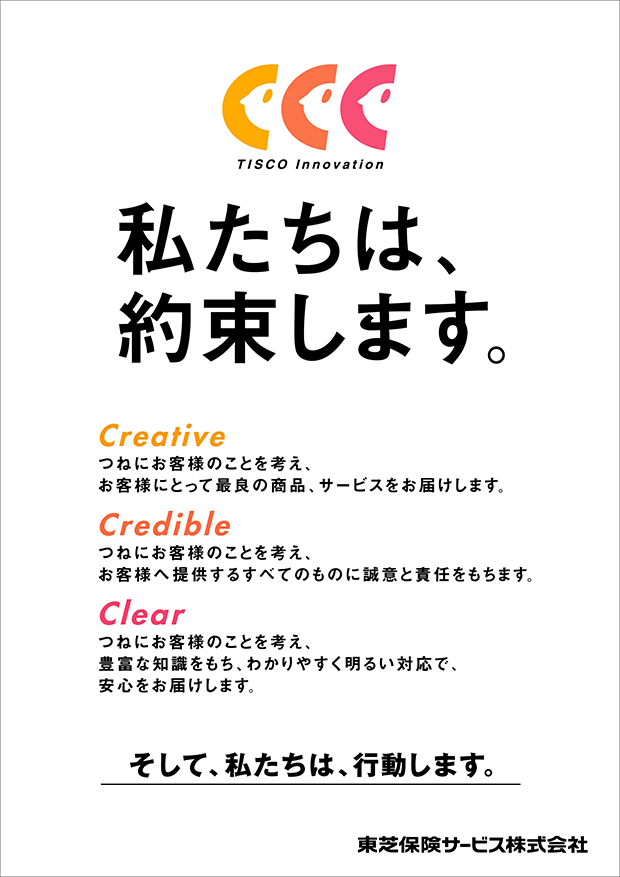 TISCO Innovation

私たちは、
約束します。

Creative
つねにお客様のことを考え、
お客様にとって最良の商品、サービスをお届けします。

Credible
つねにお客様のことを考え、
お客様へ提供するすべてのものに誠意と責任をもちます。

Clear
つねにお客様のことを考え、
豊富な知識をもち、わかりやすく明るい対応で、
安心をお届けします。

そして、私たちは、行動します。

東芝保険サービス株式会社